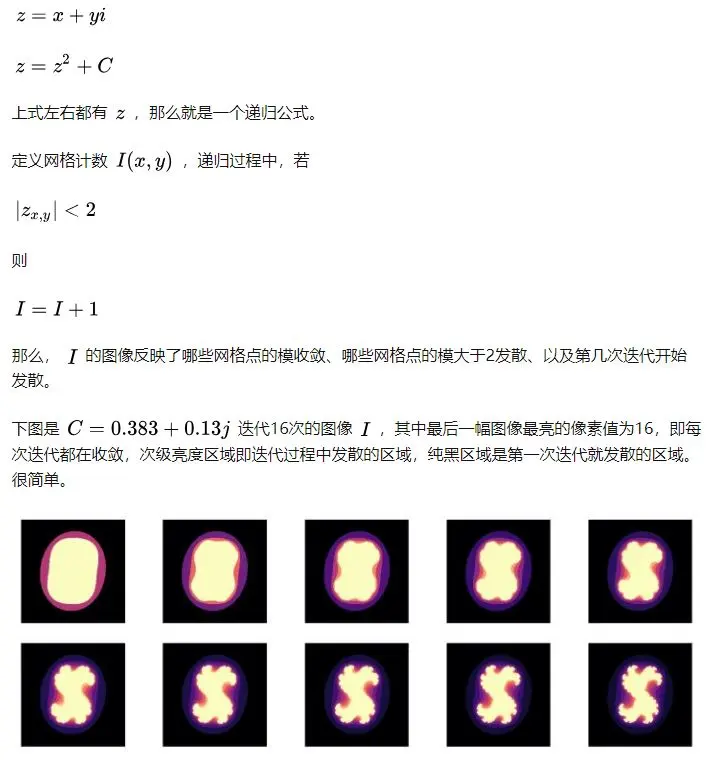 $z = x + yi$

$z = z^2 + C$

上式左右都有 $z$ ，那么就是一个递归公式。

定义网格计数 $I(x, y)$ ，递归过程中，若

$|z_{x,y}| < 2$

则

$I = I + 1$

那么， $I$ 的图像反映了哪些网格点的模收敛、哪些网格点的模大于2发散、以及第几次迭代开始发散。

下图是 $C = 0.383 + 0.13j$ 迭代16次的图像 $I$ ，其中最后一幅图像最亮的像素值为16，即每次迭代都在收敛，次级亮度区域即迭代过程中发散的区域，纯黑区域是第一次迭代就发散的区域。很简单。